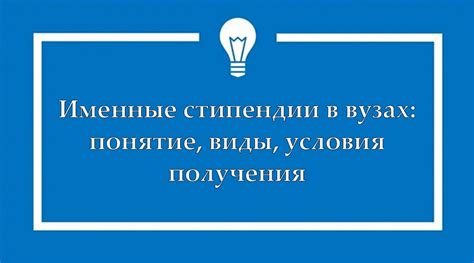 Именные стипендии в вузах: понятие, виды, условия получения